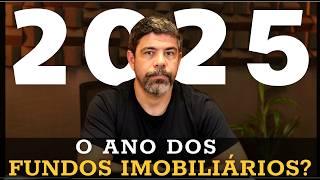 2025

O ANO DOS
FUNDOS IMOBILIÁRIOS?